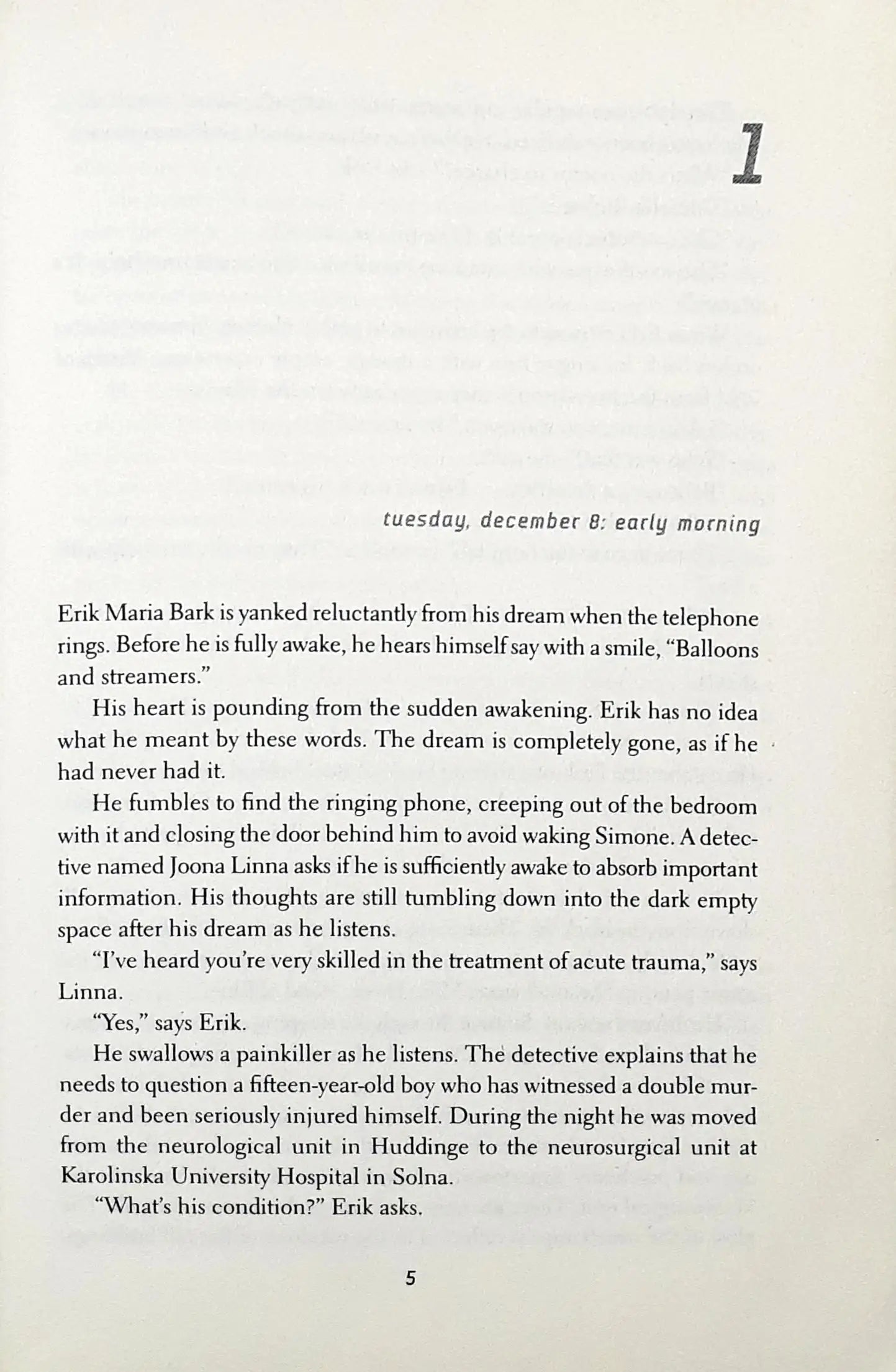 1

tuesday, december 8: early morning

Erik Maria Bark is yanked reluctantly from his dream when the telephone rings. Before he is fully awake, he hears himself say with a smile, "Balloons and streamers."

His heart is pounding from the sudden awakening. Erik has no idea what he meant by these words. The dream is completely gone, as if he had never had it.

He fumbles to find the ringing phone, creeping out of the bedroom with it and closing the door behind him to avoid waking Simone. A detective named Joona Linna asks if he is sufficiently awake to absorb important information. His thoughts are still tumbling down into the dark empty space after his dream as he listens.

"I've heard you're very skilled in the treatment of acute trauma," says Linna.

"Yes," says Erik.

He swallows a painkiller as he listens. The detective explains that he needs to question a fifteen-year-old boy who has witnessed a double murder and been seriously injured himself. During the night he was moved from the neurological unit in Huddinge to the neurosurgical unit at Karolinska University Hospital in Solna.

"What's his condition?" Erik asks.

5